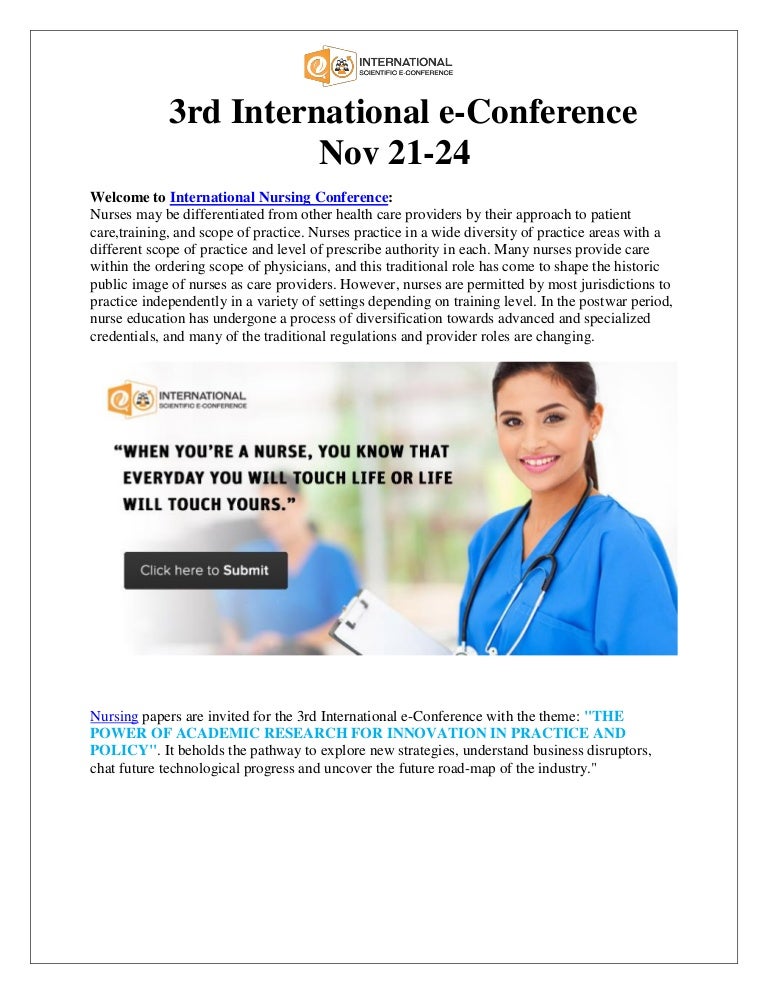 INTERNATIONAL
SCIENTIFIC E-CONFERENCE

3rd International e-Conference
Nov 21-24

Welcome to International Nursing Conference:
Nurses may be differentiated from other health care providers by their approach to patient care,training, and scope of practice. Nurses practice in a wide diversity of practice areas with a different scope of practice and level of prescribe authority in each. Many nurses provide care within the ordering scope of physicians, and this traditional role has come to shape the historic public image of nurses as care providers. However, nurses are permitted by most jurisdictions to practice independently in a variety of settings depending on training level. In the postwar period, nurse education has undergone a process of diversification towards advanced and specialized credentials, and many of the traditional regulations and provider roles are changing.

INTERNATIONAL
SCIENTIFIC E-CONFERENCE

"WHEN YOU'RE A NURSE, YOU KNOW THAT EVERYDAY YOU WILL TOUCH LIFE OR LIFE WILL TOUCH YOURS."

Click here to Submit

Nursing papers are invited for the 3rd International e-Conference with the theme: "THE POWER OF ACADEMIC RESEARCH FOR INNOVATION IN PRACTICE AND POLICY". It beholds the pathway to explore new strategies, understand business disruptors, chat future technological progress and uncover the future road-map of the industry."